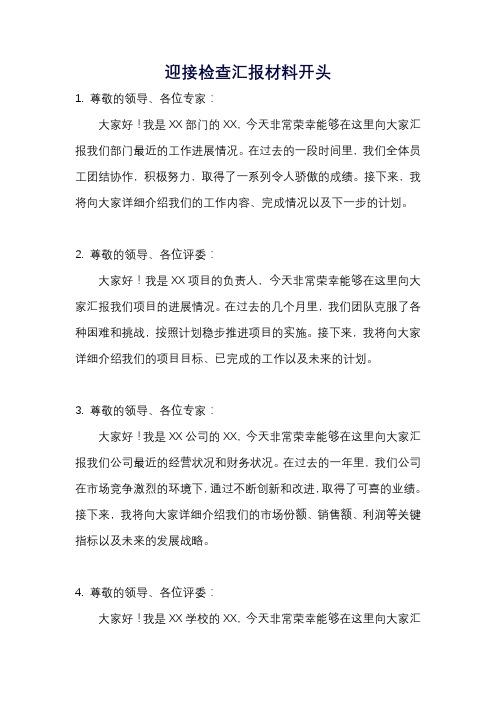 迎接检查汇报材料开头

1. 尊敬的领导、各位专家：

大家好！我是XX部门的XX，今天非常荣幸能够在这里向大家汇报我们部门最近的工作进展情况。在过去的一段时间里，我们全体员工团结协作，积极努力，取得了一系列令人骄傲的成绩。接下来，我将向大家详细介绍我们的工作内容、完成情况以及下一步的计划。

2. 尊敬的领导、各位评委：

大家好！我是XX项目的负责人，今天非常荣幸能够在这里向大家汇报我们项目的进展情况。在过去的几个月里，我们团队克服了各种困难和挑战，按照计划稳步推进项目的实施。接下来，我将向大家详细介绍我们的项目目标、已完成的工作以及未来的计划。

3. 尊敬的领导、各位专家：

大家好！我是XX公司的XX，今天非常荣幸能够在这里向大家汇报我们公司最近的经营状况和财务状况。在过去的一年里，我们公司在市场竞争激烈的环境下，通过不断创新和改进，取得了可喜的业绩。接下来，我将向大家详细介绍我们的市场份额、销售额、利润等关键指标以及未来的发展战略。

4. 尊敬的领导、各位评委：

大家好！我是XX学校的XX，今天非常荣幸能够在这里向大家汇